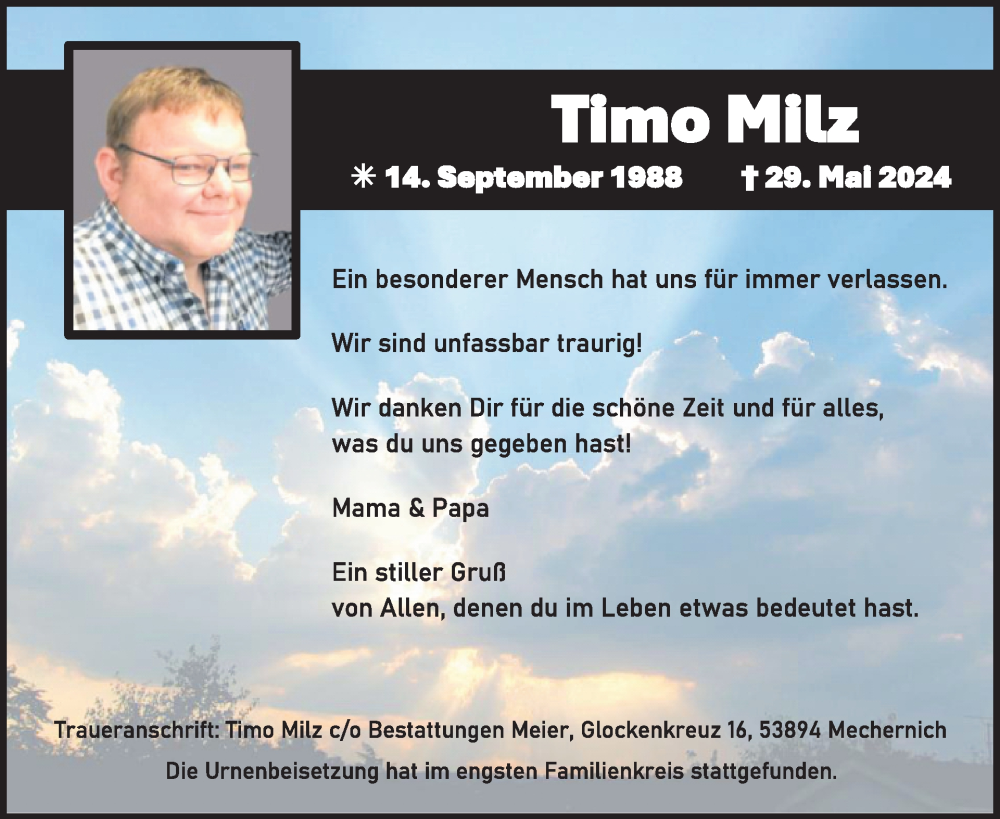 Timo Milz

✳ 14. September 1988 † 29. Mai 2024

Ein besonderer Mensch hat uns für immer verlassen.

Wir sind unfassbar traurig!

Wir danken Dir für die schöne Zeit und für alles, was du uns gegeben hast!

Mama & Papa

Ein stiller Gruß
von Allen, denen du im Leben etwas bedeutet hast.

Traueranschrift: Timo Milz c/o Bestattungen Meier, Glockenkreuz 16, 53894 Mechernich
Die Urnenbeisetzung hat im engsten Familienkreis stattgefunden.